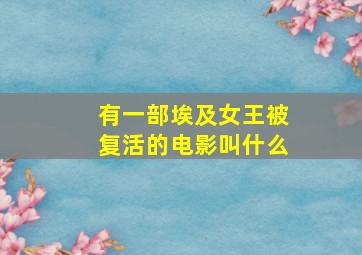 有一部埃及女王被复活的电影叫什么